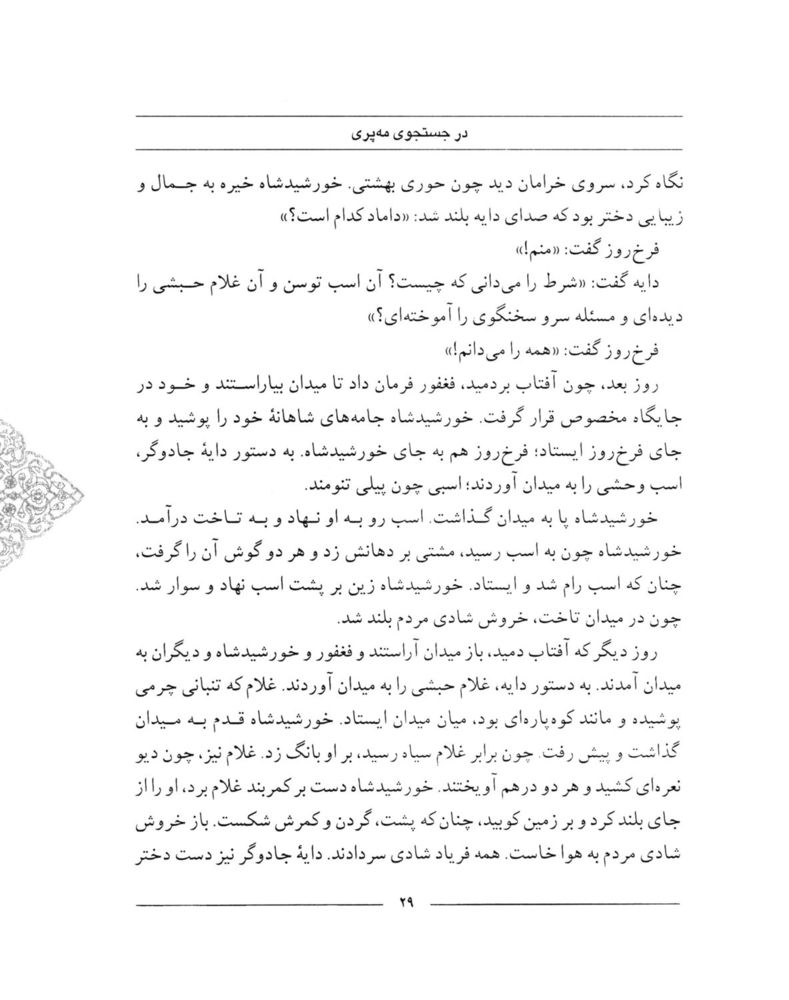 در جستجوی مه‌پری

نگاه کرد، سروی خرامان دید چون حوری بهشتی. خورشیدشاه خیره به جمال و زیبایی دختر بود که صدای دایه بلند شد: «داماد کدام است؟»

فرخ‌روز گفت: «منم!»

دایه گفت: «شرط را می‌دانی که چیست؟ آن اسب توسن و آن غلام حبشی را دیده‌ای و مسئله سرو سخنگوی را آموخته‌ای؟»

فرخ‌روز گفت: «همه را می‌دانم!»

روز بعد، چون آفتاب بردمید، فغفور فرمان داد تا میدان بیاراستند و خود در جایگاه مخصوص قرار گرفت. خورشیدشاه جامه‌های شاهانهٔ خود را پوشید و به جای فرخ‌روز ایستاد؛ فرخ‌روز هم به جای خورشیدشاه. به دستور دایهٔ جادوگر، اسب وحشی را به میدان آوردند؛ اسبی چون پیلی تنومند.

خورشیدشاه پا به میدان گذاشت. اسب رو به او نهاد و به تاخت درآمد. خورشیدشاه چون به اسب رسید، مشتی بر دهانش زد و هر دو گوش آن را گرفت، چنان که اسب رام شد و ایستاد. خورشیدشاه زین بر پشت اسب نهاد و سوار شد. چون در میدان تاخت، خروش شادی مردم بلند شد.

روز دیگر که آفتاب دمید، باز میدان آراستند و فغفور و خورشیدشاه و دیگران به میدان آمدند. به دستور دایه، غلام حبشی را به میدان آوردند. غلام که تنبانی چرمی پوشیده و مانند کوه‌پاره‌ای بود، میان میدان ایستاد. خورشیدشاه قدم به میدان گذاشت و پیش رفت. چون برابر غلام سیاه رسید، بر او بانگ زد. غلام نیز، چون دیو نعره‌ای کشید و هر دو درهم آویختند. خورشیدشاه دست بر کمربند غلام برد، او را از جای بلند کرد و بر زمین کوبید، چنان که پشت، گردن و کمرش شکست. باز خروش شادی مردم به هوا خاست. همه فریاد شادی سردادند. دایهٔ جادوگر نیز دست دختر

۲۹